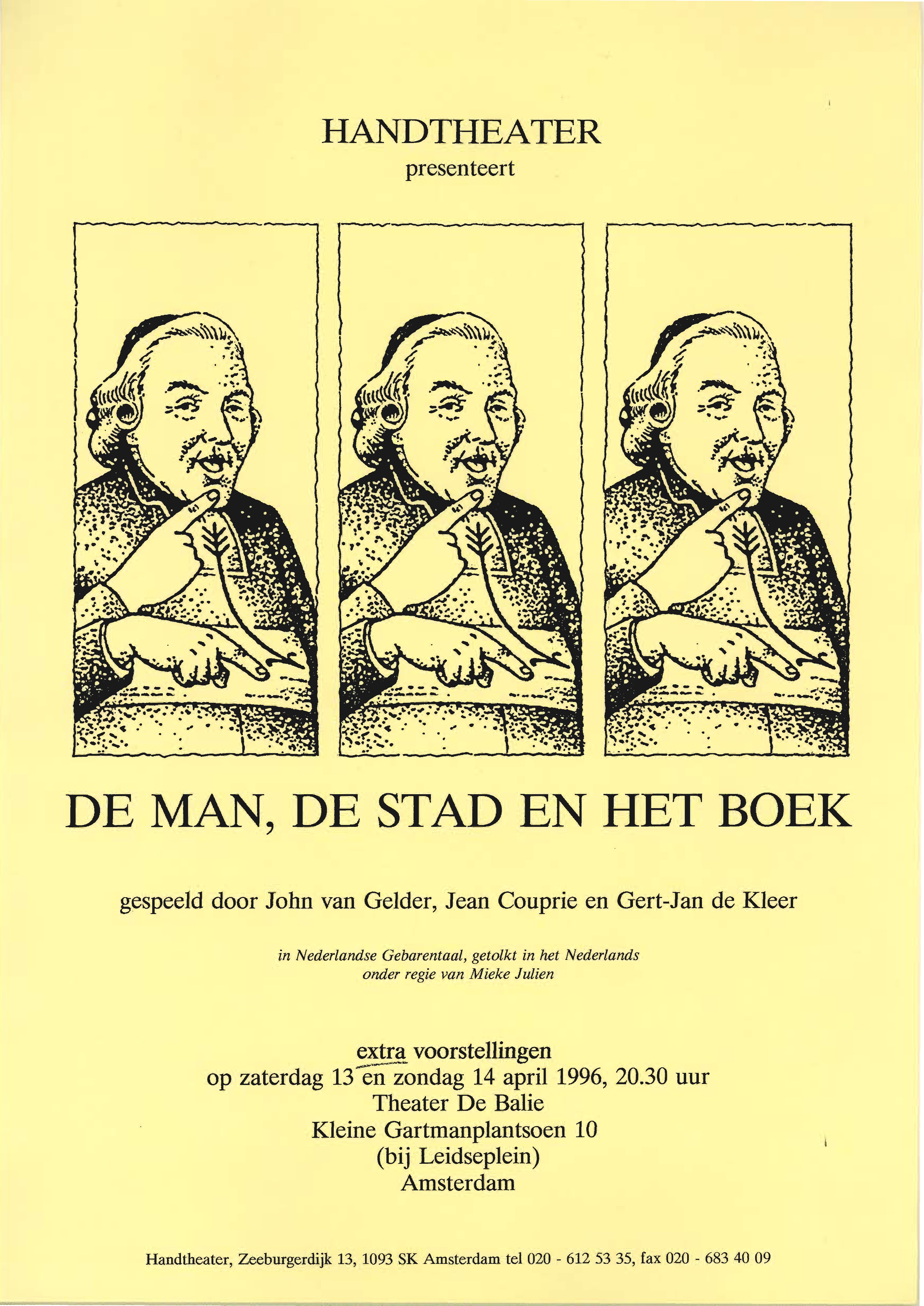 HANDTHEATER
presenteert

DE MAN, DE STAD EN HET BOEK

gespeeld door John van Gelder, Jean Couprie en Gert-Jan de Kleer

in Nederlandse Gebarentaal, getolkt in het Nederlands
onder regie van Mieke Julien

extra voorstellingen
op zaterdag 13 en zondag 14 april 1996, 20.30 uur
Theater De Balie
Kleine Gartmanplantsoen 10
(bij Leidseplein)
Amsterdam

Handtheater, Zeeburgerdijk 13, 1093 SK Amsterdam tel 020 - 612 53 35, fax 020 - 683 40 09